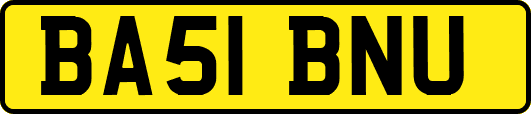 BA51 BNU